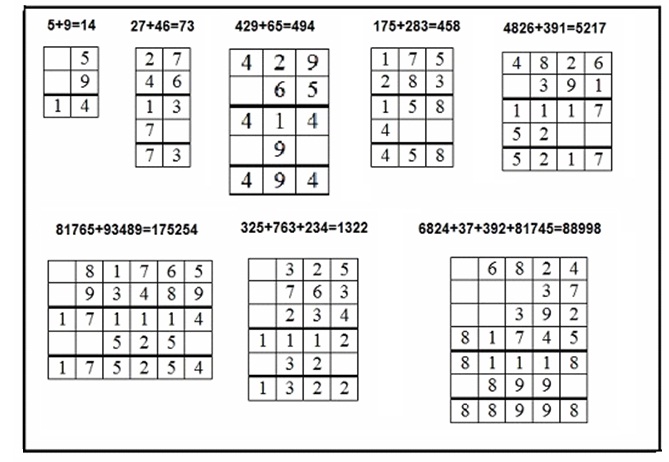 5+9=14

| | 5 |
|---|---|
| | 9 |
| 1 | 4 |

27+46=73

| 2 | 7 |
|---|---|
| 4 | 6 |
| 1 | 3 |
| 7 | |
| 7 | 3 |

429+65=494

| 4 | 2 | 9 |
|---|---|---|
| | 6 | 5 |
| 4 | 1 | 4 |
| | 9 | |
| 4 | 9 | 4 |

175+283=458

| 1 | 7 | 5 |
|---|---|---|
| 2 | 8 | 3 |
| 1 | 5 | 8 |
| 4 | | |
| 4 | 5 | 8 |

4826+391=5217

| 4 | 8 | 2 | 6 |
|---|---|---|---|
| | 3 | 9 | 1 |
| 1 | 1 | 1 | 7 |
| 5 | 2 | | |
| 5 | 2 | 1 | 7 |

81765+93489=175254

| | 8 | 1 | 7 | 6 | 5 |
|---|---|---|---|---|---|
| | 9 | 3 | 4 | 8 | 9 |
| 1 | 7 | 1 | 1 | 1 | 4 |
| | | 5 | 2 | 5 | |
| 1 | 7 | 5 | 2 | 5 | 4 |

325+763+234=1322

| | 3 | 2 | 5 |
|---|---|---|---|
| | 7 | 6 | 3 |
| | 2 | 3 | 4 |
| 1 | 1 | 1 | 2 |
| | 3 | 2 | |
| 1 | 3 | 2 | 2 |

6824+37+392+81745=88998

| | 6 | 8 | 2 | 4 |
|---|---|---|---|---|
| | | | 3 | 7 |
| | | 3 | 9 | 2 |
| 8 | 1 | 7 | 4 | 5 |
| 8 | 1 | 1 | 1 | 8 |
| | 8 | 9 | 9 | |
| 8 | 8 | 9 | 9 | 8 |